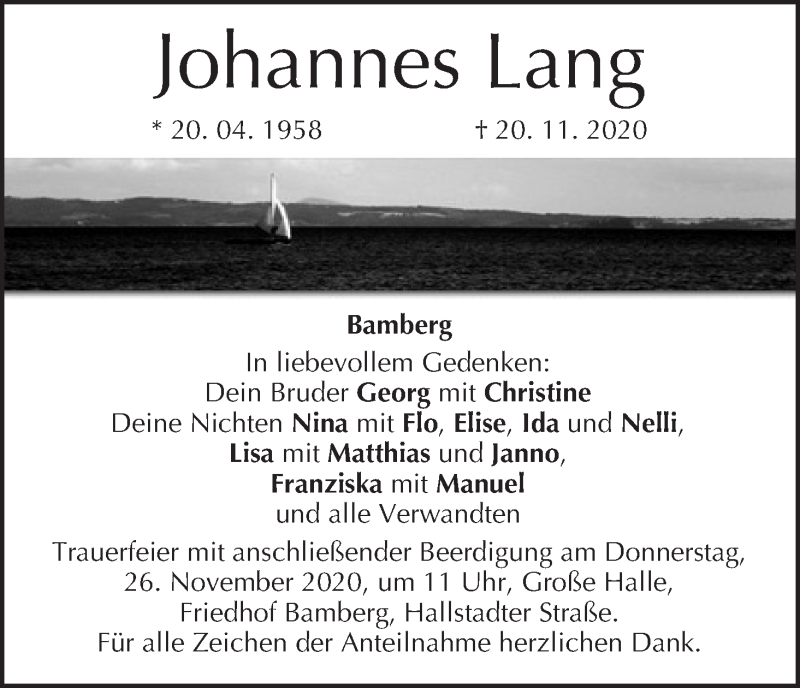 Johannes Lang

* 20. 04. 1958 † 20. 11. 2020

Bamberg

In liebevollem Gedenken:
Dein Bruder Georg mit Christine
Deine Nichten Nina mit Flo, Elise, Ida und Nelli,
Lisa mit Matthias und Janno,
Franziska mit Manuel
und alle Verwandten

Trauerfeier mit anschließender Beerdigung am Donnerstag, 26. November 2020, um 11 Uhr, Große Halle, Friedhof Bamberg, Hallstadter Straße.
Für alle Zeichen der Anteilnahme herzlichen Dank.